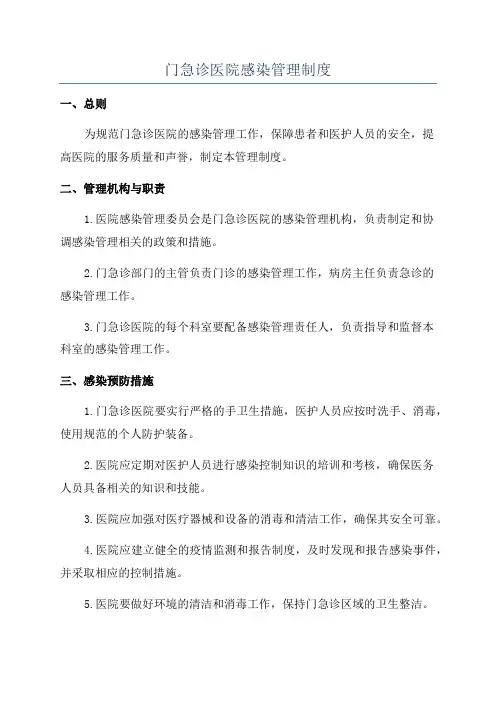 门急诊医院感染管理制度

一、总则

为规范门急诊医院的感染管理工作，保障患者和医护人员的安全，提高医院的服务质量和声誉，制定本管理制度。

二、管理机构与职责

1.医院感染管理委员会是门急诊医院的感染管理机构，负责制定和协调感染管理相关的政策和措施。

2.门急诊部门的主管负责门诊的感染管理工作，病房主任负责急诊的感染管理工作。

3.门急诊医院的每个科室要配备感染管理责任人，负责指导和监督本科室的感染管理工作。

三、感染预防措施

1.门急诊医院要实行严格的手卫生措施，医护人员应按时洗手、消毒，使用规范的个人防护装备。

2.医院应定期对医护人员进行感染控制知识的培训和考核，确保医务人员具备相关的知识和技能。

3.医院应加强对医疗器械和设备的消毒和清洁工作，确保其安全可靠。

4.医院应建立健全的疫情监测和报告制度，及时发现和报告感染事件，并采取相应的控制措施。

5.医院要做好环境的清洁和消毒工作，保持门急诊区域的卫生整洁。